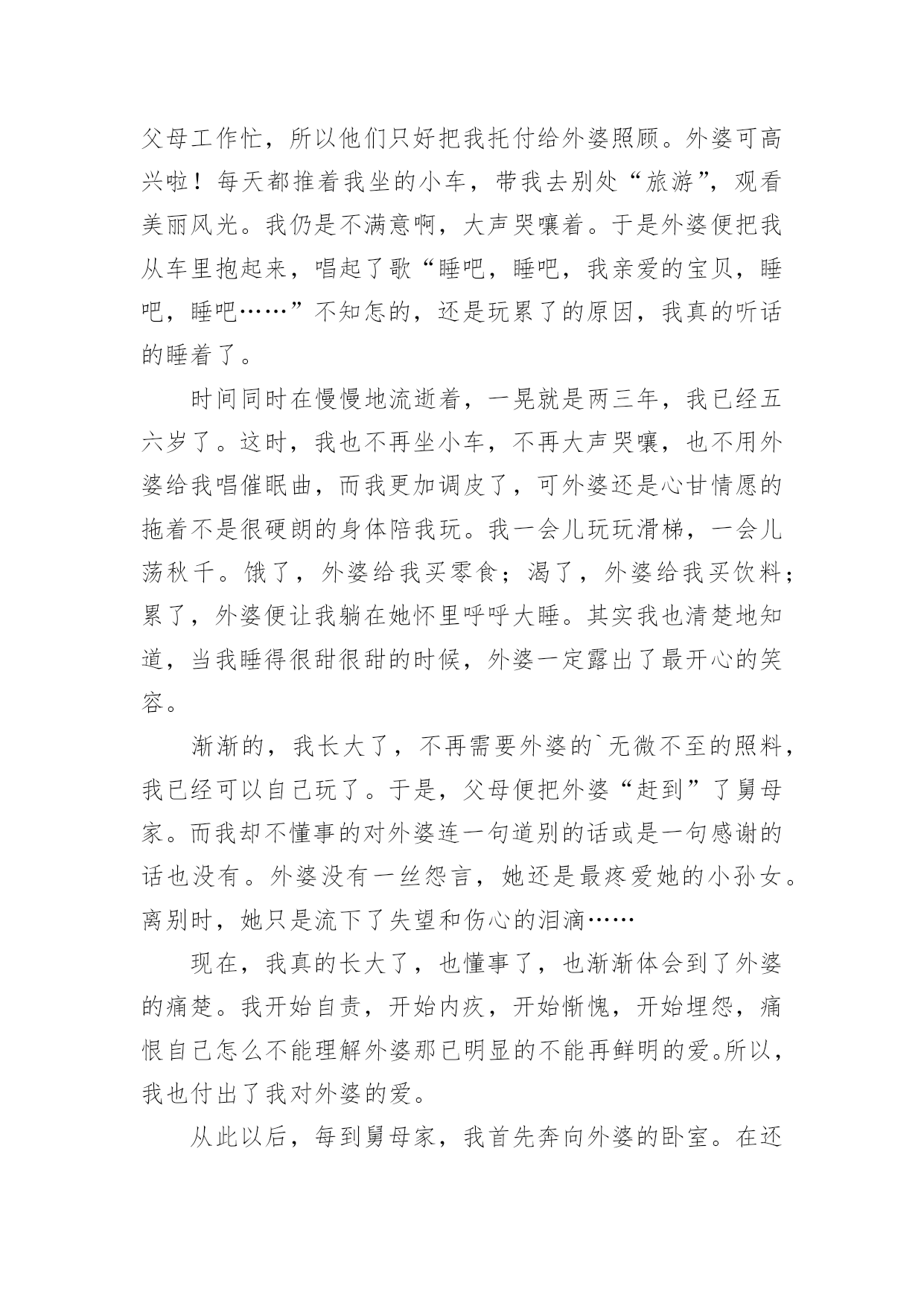 父母工作忙，所以他们只好把我托付给外婆照顾。外婆可高兴啦！每天都推着我坐的小车，带我去别处“旅游”，观看美丽风光。我仍是不满意啊，大声哭嚷着。于是外婆便把我从车里抱起来，唱起了歌“睡吧，睡吧，我亲爱的宝贝，睡吧，睡吧……”不知怎的，还是玩累了的原因，我真的听话的睡着了。

时间同时在慢慢地流逝着，一晃就是两三年，我已经五六岁了。这时，我也不再坐小车，不再大声哭嚷，也不用外婆给我唱催眠曲，而我更加调皮了，可外婆还是心甘情愿的拖着不是很硬朗的身体陪我玩。我一会儿玩玩滑梯，一会儿荡秋千。饿了，外婆给我买零食；渴了，外婆给我买饮料；累了，外婆便让我躺在她怀里呼呼大睡。其实我也清楚地知道，当我睡得很甜很甜的时候，外婆一定露出了最开心的笑容。

渐渐的，我长大了，不再需要外婆的`无微不至的照料，我已经可以自己玩了。于是，父母便把外婆“赶到”了舅母家。而我却不懂事的对外婆连一句道别的话或是一句感谢的话也没有。外婆没有一丝怨言，她还是最疼爱她的小孙女。离别时，她只是流下了失望和伤心的泪滴……

现在，我真的长大了，也懂事了，也渐渐体会到了外婆的痛楚。我开始自责，开始内疚，开始惭愧，开始埋怨，痛恨自己怎么不能理解外婆那已明显的不能再鲜明的爱。所以，我也付出了我对外婆的爱。

从此以后，每到舅母家，我首先奔向外婆的卧室。在还